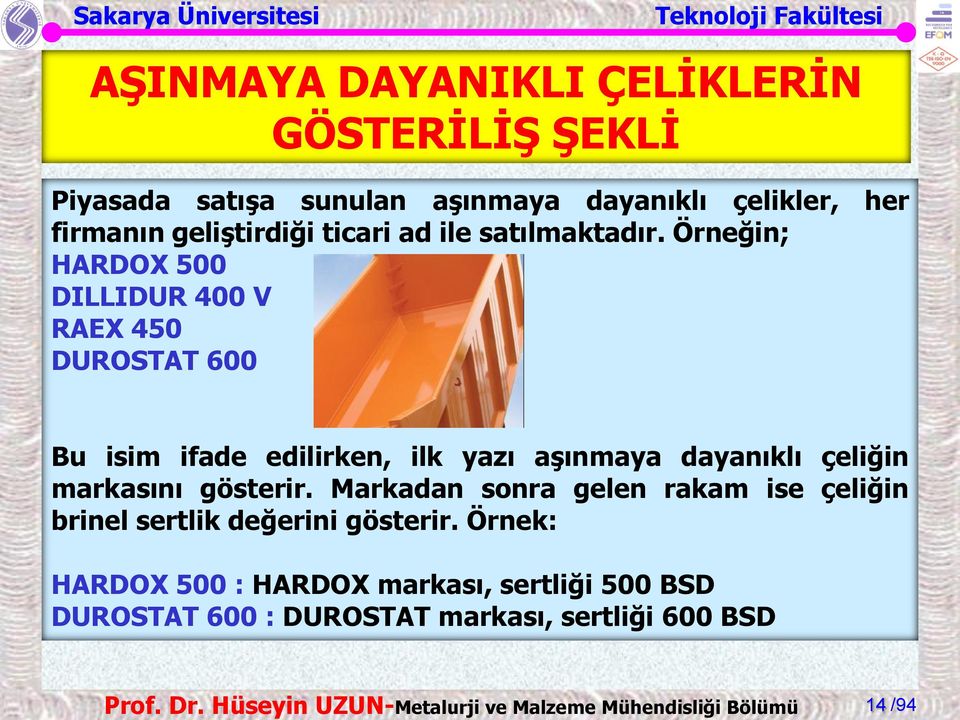 Sakarya Üniversitesi
Teknoloji Fakültesi

EFQM

AŞINMAYA DAYANIKLI ÇELİKLERİN GÖSTERİLİŞ ŞEKLİ

Piyasada satışa sunulan aşınmaya dayanıklı çelikler, her firmanın geliştirdiği ticari ad ile satılmaktadır. Örneğin;
HARDOX 500
DILLIDUR 400 V
RAEX 450
DUROSTAT 600

Bu isim ifade edilirken, ilk yazı aşınmaya dayanıklı çeliğin markasını gösterir. Markadan sonra gelen rakam ise çeliğin brinel sertlik değerini gösterir. Örnek:

HARDOX 500 : HARDOX markası, sertliği 500 BSD
DUROSTAT 600 : DUROSTAT markası, sertliği 600 BSD

Prof. Dr. Hüseyin UZUN-Metalurji ve Malzeme Mühendisliği Bölümü
14 /94